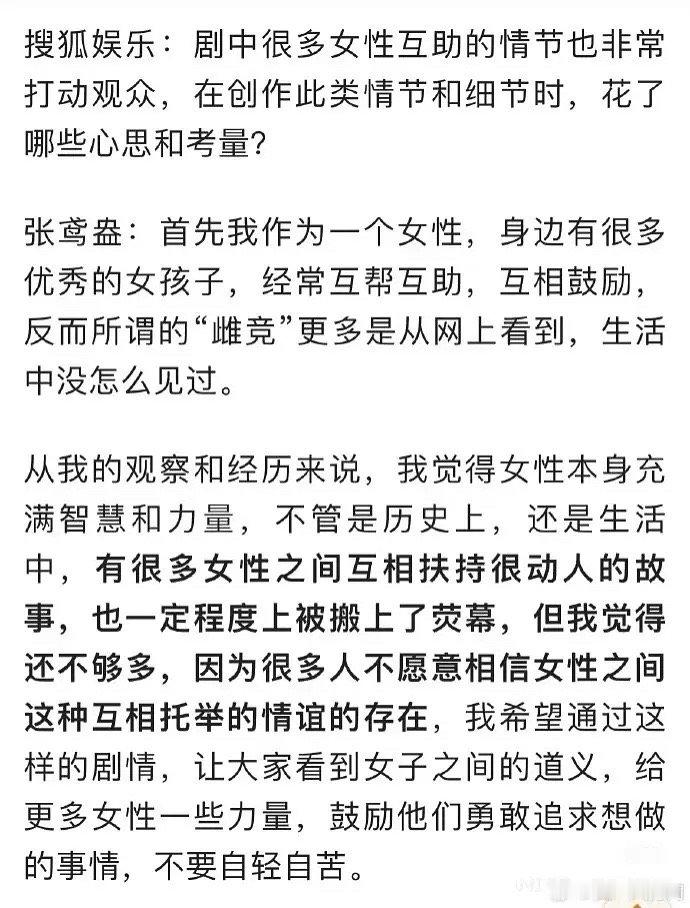 搜狐娱乐：剧中很多女性互助的情节也非常打动观众，在创作此类情节和细节时，花了哪些心思和考量？

张鸢盎：首先我作为一个女性，身边有很多优秀的女孩子，经常互帮互助，互相鼓励，反而所谓的“雌竞”更多是从网上看到，生活中没怎么见过。

从我的观察和经历来说，我觉得女性本身充满智慧和力量，不管是历史上，还是生活中，有很多女性之间互相扶持很动人的故事，也一定程度上被搬上了荧幕，但我觉得还不够多，因为很多人不愿意相信女性之间这种互相托举的情谊的存在，我希望通过这样的剧情，让大家看到女子之间的道义，给更多女性一些力量，鼓励他们勇敢追求想做的事情，不要自轻自苦。